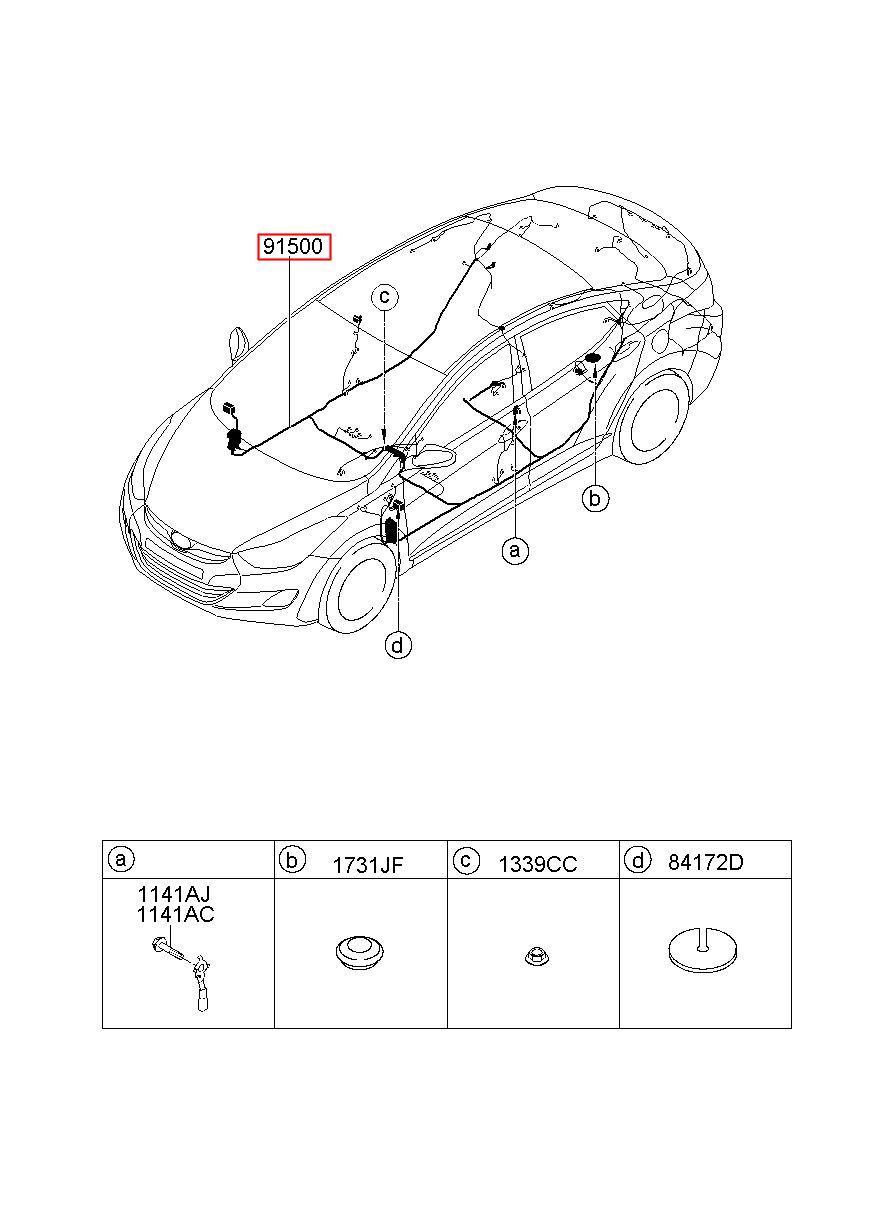 91500

c

b

a

d

| a | b 1731JF | c 1339CC | d 84172D |
|---|---|---|---|
| 1141AJ 1141AC | | | |